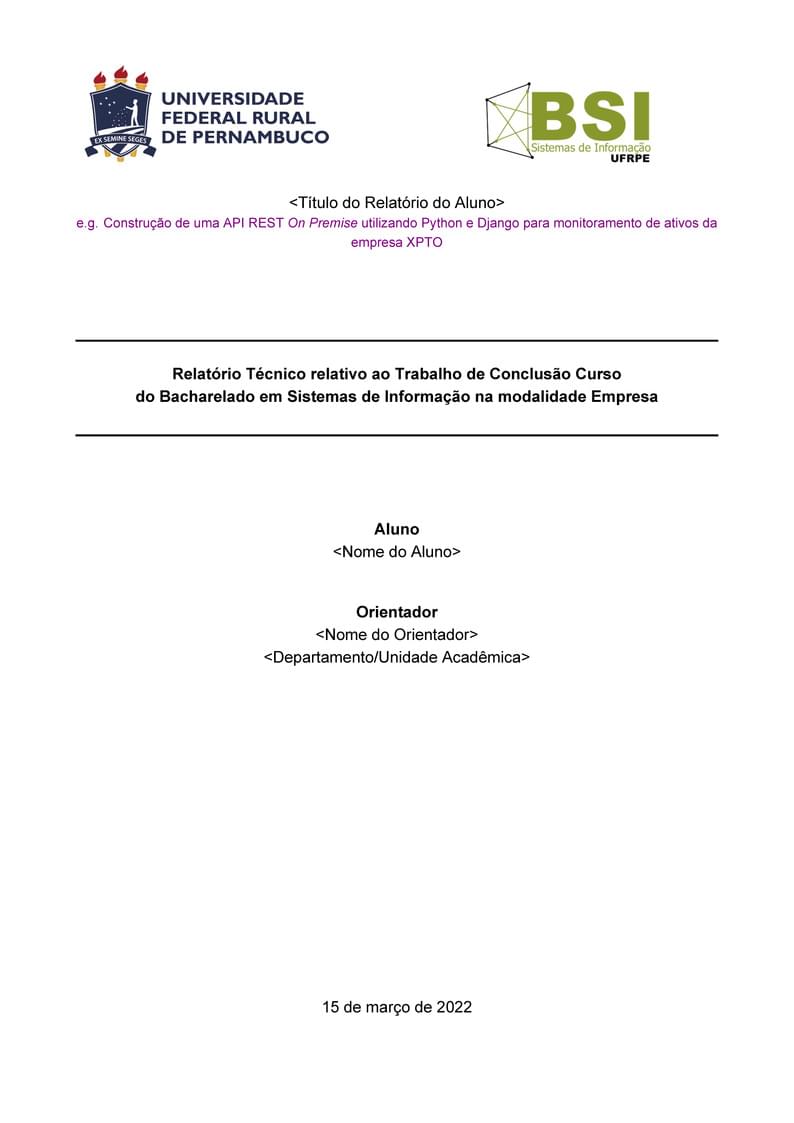 EX SEMINE SEGES
UNIVERSIDADE FEDERAL RURAL DE PERNAMBUCO

BSI
Sistemas de Informação
UFRPE

<Título do Relatório do Aluno>
e.g. Construção de uma API REST On Premise utilizando Python e Django para monitoramento de ativos da empresa XPTO

Relatório Técnico relativo ao Trabalho de Conclusão Curso do Bacharelado em Sistemas de Informação na modalidade Empresa

Aluno
<Nome do Aluno>

Orientador
<Nome do Orientador>
<Departamento/Unidade Acadêmica>

15 de março de 2022